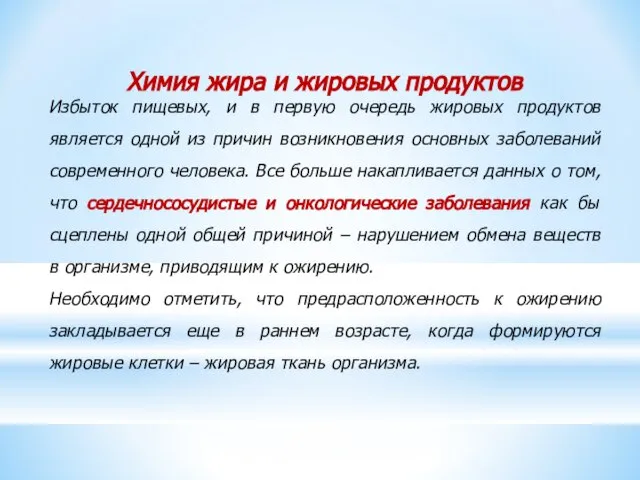 Химия жира и жировых продуктов

Избыток пищевых, и в первую очередь жировых продуктов является одной из причин возникновения основных заболеваний современного человека. Все больше накапливается данных о том, что сердечнососудистые и онкологические заболевания как бы сцеплены одной общей причиной – нарушением обмена веществ в организме, приводящим к ожирению.

Необходимо отметить, что предрасположенность к ожирению закладывается еще в раннем возрасте, когда формируются жировые клетки – жировая ткань организма.